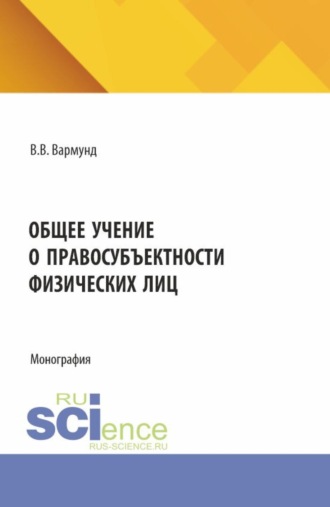 В.В. Вармунд

ОБЩЕЕ УЧЕНИЕ О ПРАВОСУБЪЕКТНОСТИ ФИЗИЧЕСКИХ ЛИЦ

Монография

RU
SCIence
RUS-SCIENCE.RU